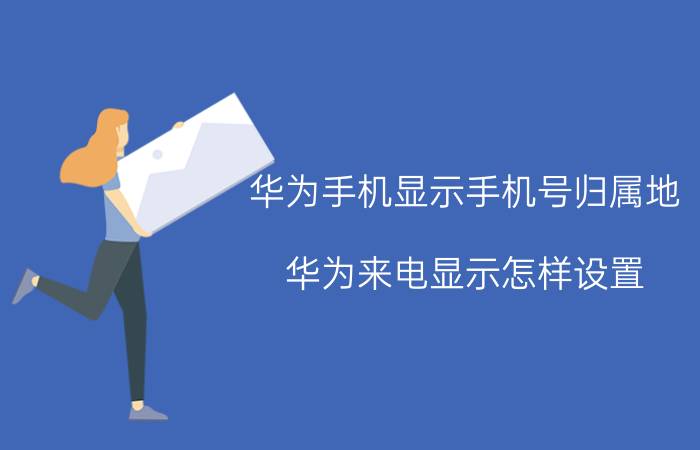 华为手机显示手机号归属地

华为来电显示怎样设置